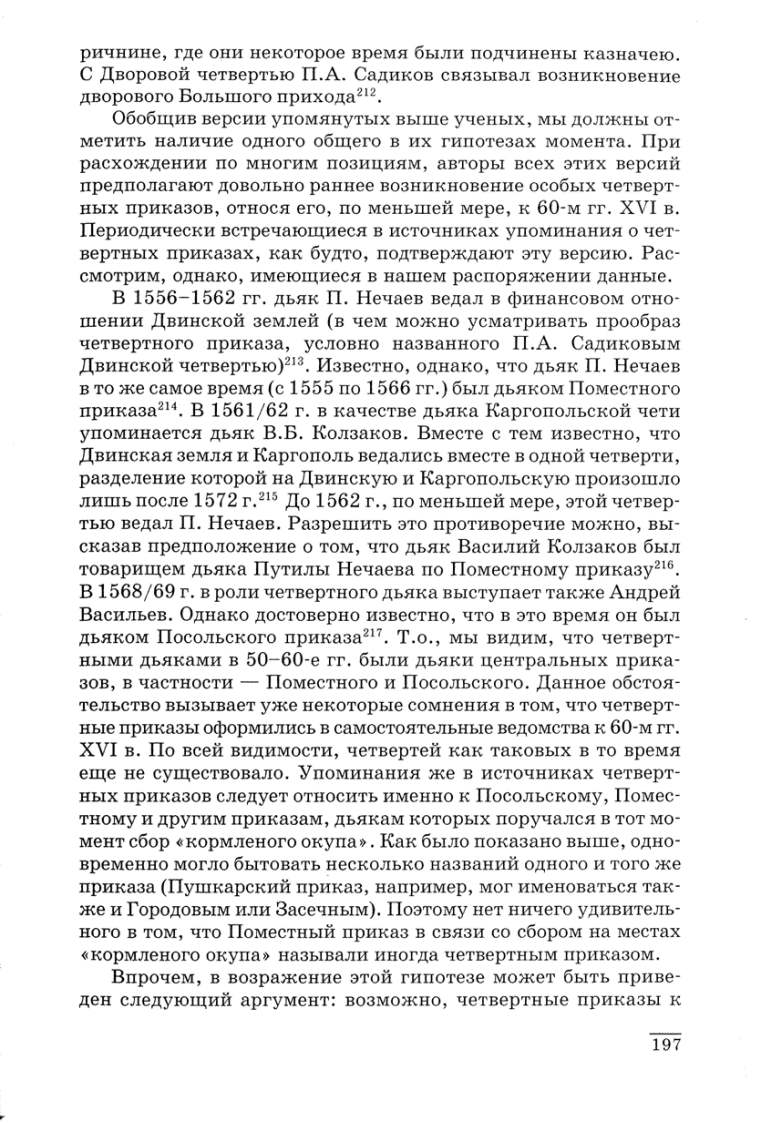 ричнине, где они некоторое время были подчинены казначею. С Дворовой четвертью П.А. Садиков связывал возникновение дворового Большого прихода$^{212}$.

Обобщив версии упомянутых выше ученых, мы должны отметить наличие одного общего в их гипотезах момента. При расхождении по многим позициям, авторы всех этих версий предполагают довольно раннее возникновение особых четвертных приказов, относя его, по меньшей мере, к 60-м гг. XVI в. Периодически встречающиеся в источниках упоминания о четвертных приказах, как будто, подтверждают эту версию. Рассмотрим, однако, имеющиеся в нашем распоряжении данные.

В 1556–1562 гг. дьяк П. Нечаев ведал в финансовом отношении Двинской землей (в чем можно усматривать прообраз четвертного приказа, условно названного П.А. Садиковым Двинской четвертью)$^{213}$. Известно, однако, что дьяк П. Нечаев в то же самое время (с 1555 по 1566 гг.) был дьяком Поместного приказа$^{214}$. В 1561/62 г. в качестве дьяка Каргопольской чети упоминается дьяк В.Б. Колзаков. Вместе с тем известно, что Двинская земля и Каргополь ведались вместе в одной четверти, разделение которой на Двинскую и Каргопольскую произошло лишь после 1572 г.$^{215}$ До 1562 г., по меньшей мере, этой четвертью ведал П. Нечаев. Разрешить это противоречие можно, высказав предположение о том, что дьяк Василий Колзаков был товарищем дьяка Путилы Нечаева по Поместному приказу$^{216}$. В 1568/69 г. в роли четвертного дьяка выступает также Андрей Васильев. Однако достоверно известно, что в это время он был дьяком Посольского приказа$^{217}$. Т.о., мы видим, что четвертными дьяками в 50–60-е гг. были дьяки центральных приказов, в частности — Поместного и Посольского. Данное обстоятельство вызывает уже некоторые сомнения в том, что четвертные приказы оформились в самостоятельные ведомства к 60-м гг. XVI в. По всей видимости, четвертей как таковых в то время еще не существовало. Упоминания же в источниках четвертных приказов следует относить именно к Посольскому, Поместному и другим приказам, дьякам которых поручался в тот момент сбор «кормленого окупа». Как было показано выше, одновременно могло бытовать несколько названий одного и того же приказа (Пушкарский приказ, например, мог именоваться также и Городовым или Засечным). Поэтому нет ничего удивительного в том, что Поместный приказ в связи со сбором на местах «кормленого окупа» называли иногда четвертным приказом.

Впрочем, в возражение этой гипотезе может быть приведен следующий аргумент: возможно, четвертные приказы к

197